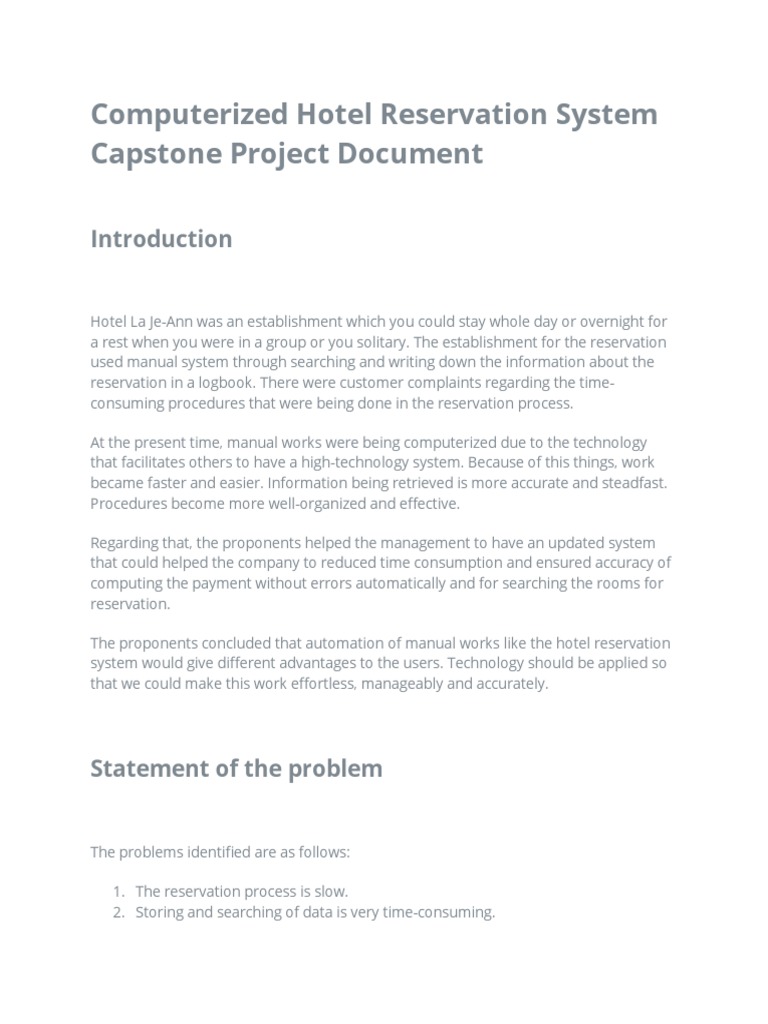 Computerized Hotel Reservation System Capstone Project Document

Introduction

Hotel La Je-Ann was an establishment which you could stay whole day or overnight for a rest when you were in a group or you solitary. The establishment for the reservation used manual system through searching and writing down the information about the reservation in a logbook. There were customer complaints regarding the time-consuming procedures that were being done in the reservation process.

At the present time, manual works were being computerized due to the technology that facilitates others to have a high-technology system. Because of this things, work became faster and easier. Information being retrieved is more accurate and steadfast. Procedures become more well-organized and effective.

Regarding that, the proponents helped the management to have an updated system that could helped the company to reduced time consumption and ensured accuracy of computing the payment without errors automatically and for searching the rooms for reservation.

The proponents concluded that automation of manual works like the hotel reservation system would give different advantages to the users. Technology should be applied so that we could make this work effortless, manageably and accurately.

Statement of the problem

The problems identified are as follows:

1. The reservation process is slow.
2. Storing and searching of data is very time-consuming.